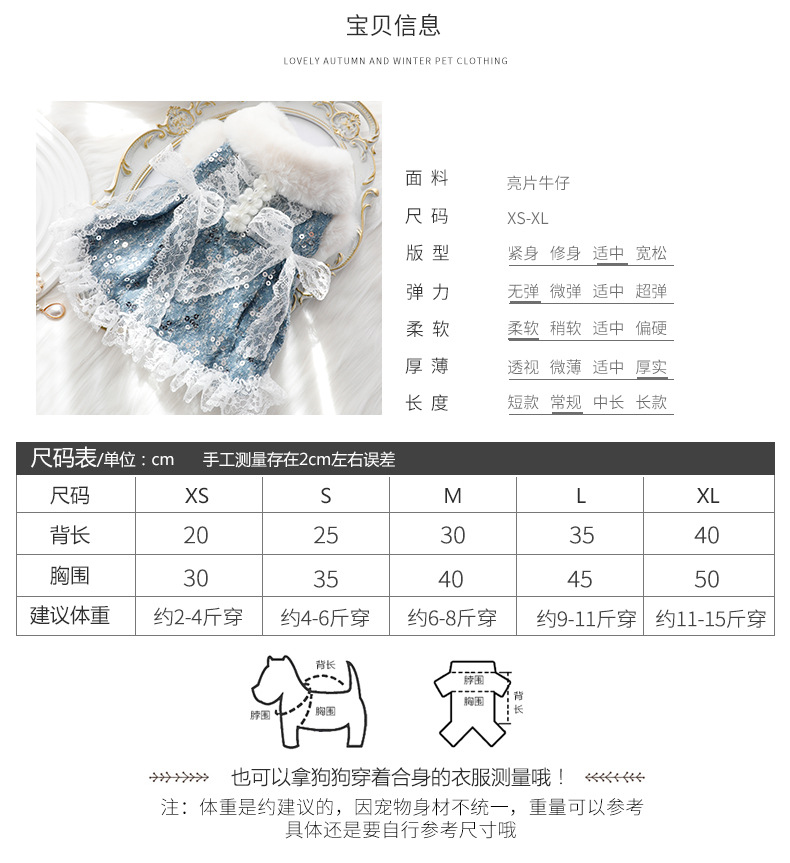 宝贝信息

LOVELY AUTUMN AND WINTER PET CLOTHING

面料 亮片牛仔

尺码 XS-XL

版型 紧身 修身 适中 宽松

弹力 无弹 微弹 适中 超弹

柔软 柔软 稍软 适中 偏硬

厚薄 透视 微薄 适中 厚实

长度 短款 常规 中长 长款

尺码表/单位：cm 手工测量存在2cm左右误差

| 尺码 | XS | S | M | L | XL |
|---|---|---|---|---|---|
| 背长 | 20 | 25 | 30 | 35 | 40 |
| 胸围 | 30 | 35 | 40 | 45 | 50 |
| 建议体重 | 约2-4斤穿 | 约4-6斤穿 | 约6-8斤穿 | 约9-11斤穿 | 约11-15斤穿 |

背长
脖围
胸围

脖围
胸围
背长

也可以拿狗狗穿着合身的衣服测量哦！

注：体重是约建议的，因宠物身材不统一，重量可以参考
具体还是要自行参考尺寸哦